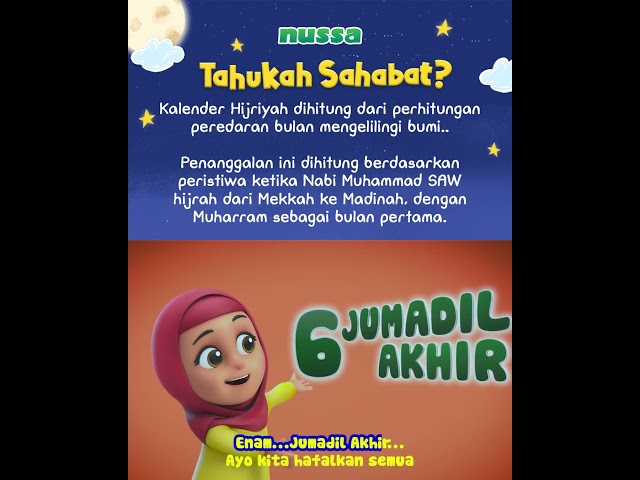 nussa

Tahukah Sahabat?

Kalender Hijriyah dihitung dari perhitungan peredaran bulan mengelilingi bumi..

Penanggalan ini dihitung berdasarkan peristiwa ketika Nabi Muhammad SAW hijrah dari Mekkah ke Madinah, dengan Muharram sebagai bulan pertama.

6 JUMADIL AKHIR

Enam...Jumadil Akhir...
Ayo kita hafalkan semua